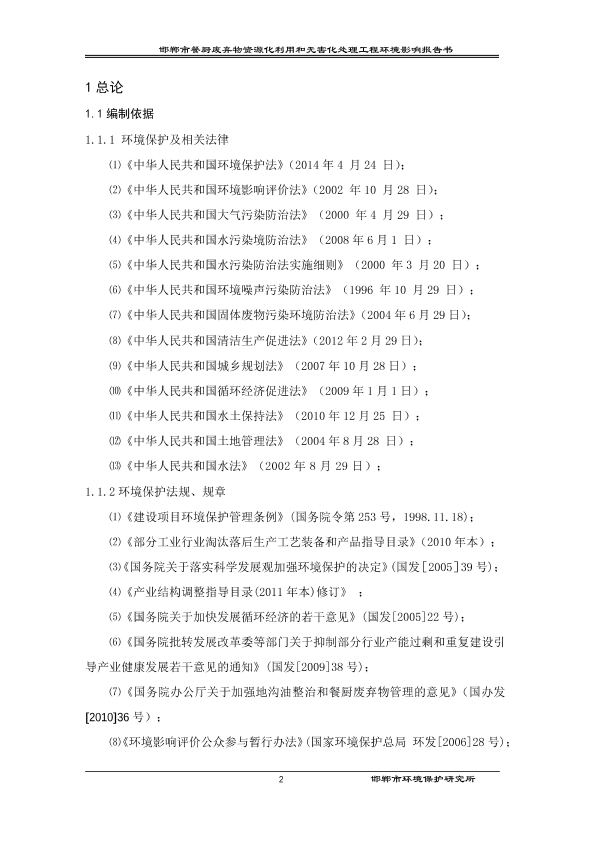 邯郸市餐厨废弃物资源化利用和无害化处理工程环境影响报告书

1 总论

1.1 编制依据

1.1.1 环境保护及相关法律

⑴《中华人民共和国环境保护法》(2014 年 4 月 24 日);

⑵《中华人民共和国环境影响评价法》(2002 年 10 月 28 日);

⑶《中华人民共和国大气污染防治法》(2000 年 4 月 29 日);

⑷《中华人民共和国水污染境防治法》(2008 年 6 月 1 日);

⑸《中华人民共和国水污染防治法实施细则》(2000 年 3 月 20 日);

⑹《中华人民共和国环境噪声污染防治法》(1996 年 10 月 29 日);

⑺《中华人民共和国固体废物污染环境防治法》(2004 年 6 月 29 日);

⑻《中华人民共和国清洁生产促进法》(2012 年 2 月 29 日);

⑼《中华人民共和国城乡规划法》(2007 年 10 月 28 日);

⑽《中华人民共和国循环经济促进法》(2009 年 1 月 1 日);

⑾《中华人民共和国水土保持法》(2010 年 12 月 25 日);

⑿《中华人民共和国土地管理法》(2004 年 8 月 28 日);

⒀《中华人民共和国水法》(2002 年 8 月 29 日);

1.1.2 环境保护法规、规章

⑴《建设项目环境保护管理条例》(国务院令第 253 号,1998.11.18);

⑵《部分工业行业淘汰落后生产工艺装备和产品指导目录》(2010 年本);

⑶《国务院关于落实科学发展观加强环境保护的决定》(国发[2005]39 号);

⑷《产业结构调整指导目录(2011 年本)修订》;

⑸《国务院关于加快发展循环经济的若干意见》(国发[2005]22 号);

⑹《国务院批转发展改革委等部门关于抑制部分行业产能过剩和重复建设引导产业健康发展若干意见的通知》(国发[2009]38 号);

⑺《国务院办公厅关于加强地沟油整治和餐厨废弃物管理的意见》(国办发[2010]36 号);

⑻《环境影响评价公众参与暂行办法》(国家环境保护总局 环发[2006]28 号);

2

邯郸市环境保护研究所